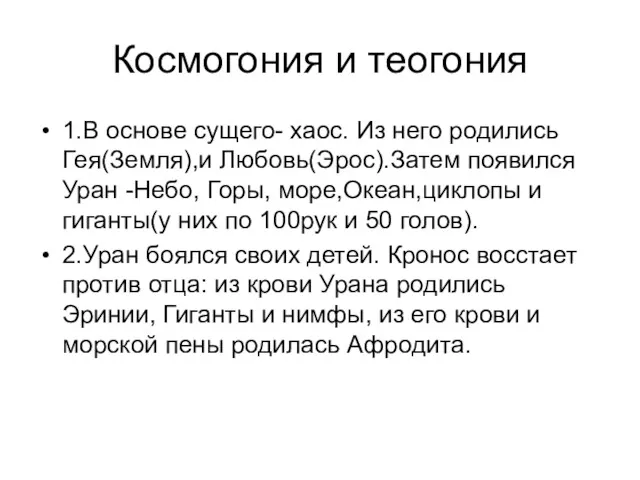 Космогония и теогония

• 1.В основе сущего- хаос. Из него родились Гея(Земля),и Любовь(Эрос).Затем появился Уран -Небо, Горы, море,Океан,циклопы и гиганты(у них по 100рук и 50 голов).

• 2.Уран боялся своих детей. Кронос восстает против отца: из крови Урана родились Эринии, Гиганты и нимфы, из его крови и морской пены родилась Афродита.